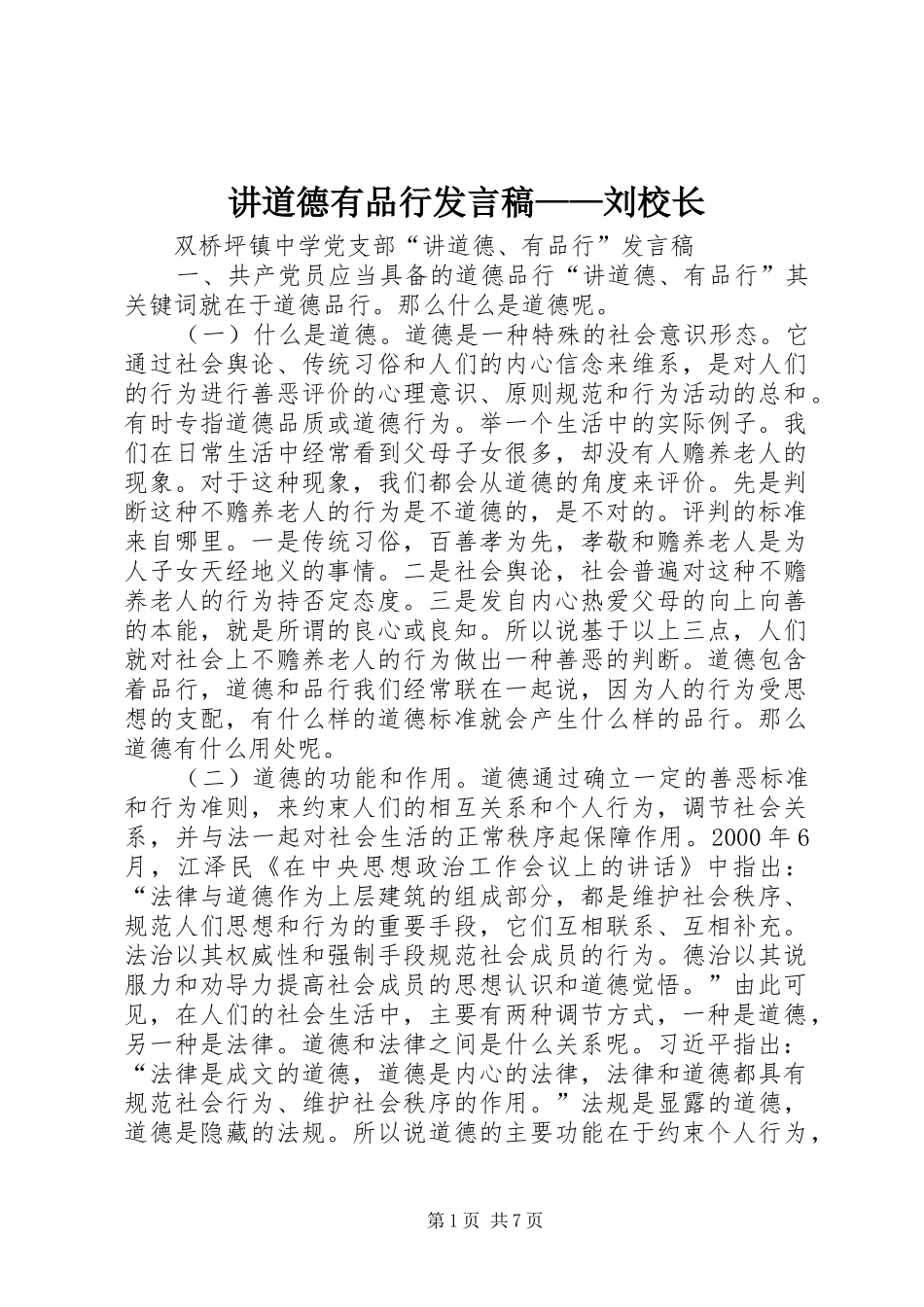 讲道德有品行发言稿——刘校长

双桥坪镇中学党支部“讲道德、有品行”发言稿

一、共产党员应当具备的道德品行“讲道德、有品行”其关键词就在于道德品行。那么什么是道德呢。

（一）什么是道德。道德是一种特殊的社会意识形态。它通过社会舆论、传统习俗和人们的内心信念来维系，是对人们的行为进行善恶评价的心理意识、原则规范和行为活动的总和。有时专指道德品质或道德行为。举一个生活中的实际例子。我们在日常生活中经常看到父母子女很多，却没有人赡养老人的现象。对于这种现象，我们都会从道德的角度来评价。先是判断这种不赡养老人的行为是不道德的，是不对的。评判的标准来自哪里。一是传统习俗，百善孝为先，孝敬和赡养老人是为人子女天经地义的事情。二是社会舆论，社会普遍对这种不赡养老人的行为持否定态度。三是发自内心热爱父母的向上向善的本能，就是所谓的良心或良知。所以说基于以上三点，人们就对社会上不赡养老人的行为做出一种善恶的判断。道德包含着品行，道德和品行我们经常联在一起说，因为人的行为受思想的支配，有什么样的道德标准就会产生什么样的品行。那么道德有什么用处呢。

（二）道德的功能和作用。道德通过确立一定的善恶标准和行为准则，来约束人们的相互关系和个人行为，调节社会关系，并与法一起对社会生活的正常秩序起保障作用。2000 年 6 月，江泽民《在中央思想政治工作会议上的讲话》中指出：“法律与道德作为上层建筑的组成部分，都是维护社会秩序、规范人们思想和行为的重要手段，它们互相联系、互相补充。法治以其权威性和强制手段规范社会成员的行为。德治以其说服力和劝导力提高社会成员的思想认识和道德觉悟。”由此可见，在人们的社会生活中，主要有两种调节方式，一种是道德，另一种是法律。道德和法律之间是什么关系呢。习近平指出：“法律是成文的道德，道德是内心的法律，法律和道德都具有规范社会行为、维护社会秩序的作用。”法规是显露的道德，道德是隐藏的法规。所以说道德的主要功能在于约束个人行为，

第 1 页 共 7 页